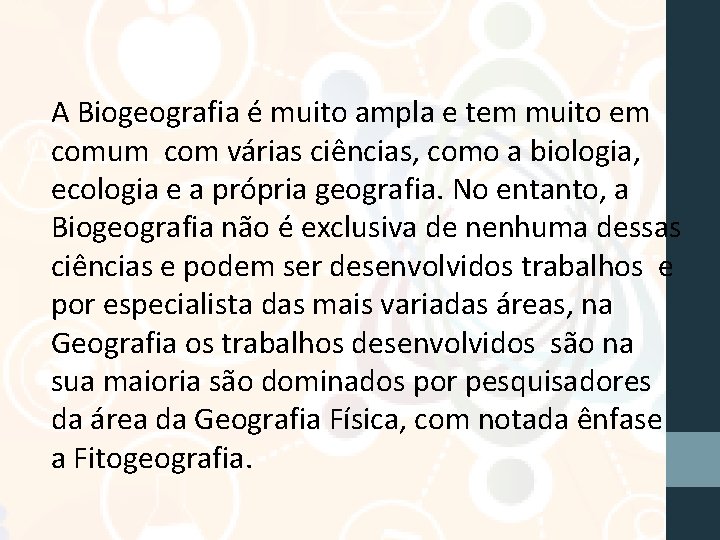 A Biogeografia é muito ampla e tem muito em comum com várias ciências, como a biologia, ecologia e a própria geografia. No entanto, a Biogeografia não é exclusiva de nenhuma dessas ciências e podem ser desenvolvidos trabalhos e por especialista das mais variadas áreas, na Geografia os trabalhos desenvolvidos são na sua maioria são dominados por pesquisadores da área da Geografia Física, com notada ênfase a Fitogeografia.